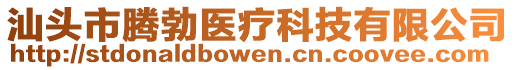 汕头市腾勃医疗科技有限公司
http://stdonaldbowen.cn.coovee.com